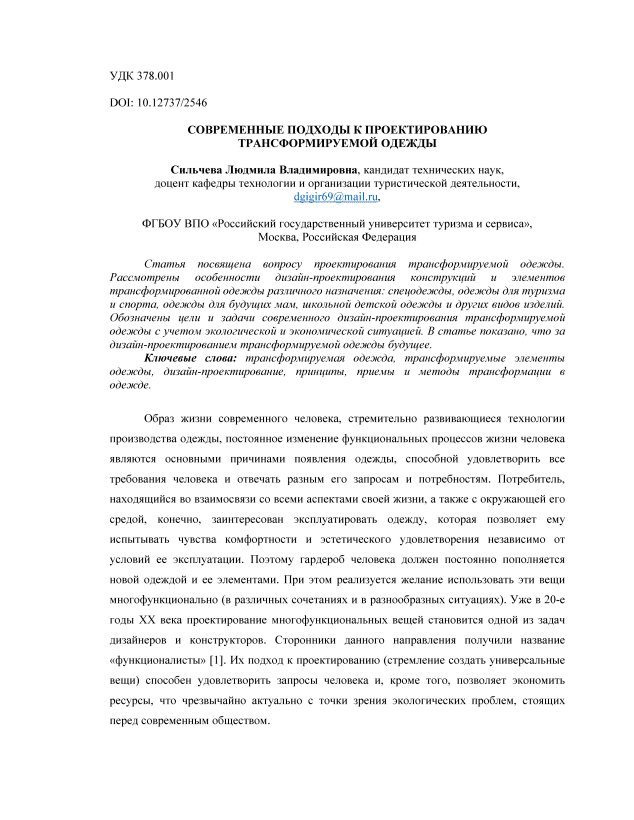 УДК 378.001

DOI: 10.12737/2546

СОВРЕМЕННЫЕ ПОДХОДЫ К ПРОЕКТИРОВАНИЮ ТРАНСФОРМИРУЕМОЙ ОДЕЖДЫ

Сильчева Людмила Владимировна, кандидат технических наук, доцент кафедры технологии и организации туристической деятельности, dgigir69@mail.ru,

ФГБОУ ВПО «Российский государственный университет туризма и сервиса», Москва, Российская Федерация

Статья посвящена вопросу проектирования трансформируемой одежды. Рассмотрены особенности дизайн-проектирования конструкций и элементов трансформированной одежды различного назначения: спецодежды, одежды для туризма и спорта, одежды для будущих мам, школьной детской одежды и других видов изделий. Обозначены цели и задачи современного дизайн-проектирования трансформируемой одежды с учетом экологической и экономической ситуацией. В статье показано, что за дизайн-проектированием трансформируемой одежды будущее.

Ключевые слова: трансформируемая одежда, трансформируемые элементы одежды, дизайн-проектирование, принципы, приемы и методы трансформации в одежде.

Образ жизни современного человека, стремительно развивающиеся технологии производства одежды, постоянное изменение функциональных процессов жизни человека являются основными причинами появления одежды, способной удовлетворить все требования человека и отвечать разным его запросам и потребностям. Потребитель, находящийся во взаимосвязи со всеми аспектами своей жизни, а также с окружающей его средой, конечно, заинтересован эксплуатировать одежду, которая позволяет ему испытывать чувства комфортности и эстетического удовлетворения независимо от условий ее эксплуатации. Поэтому гардероб человека должен постоянно пополняется новой одеждой и ее элементами. При этом реализуется желание использовать эти вещи многофункционально (в различных сочетаниях и в разнообразных ситуациях). Уже в 20-е годы XX века проектирование многофункциональных вещей становится одной из задач дизайнеров и конструкторов. Сторонники данного направления получили название «функционалисты» [1]. Их подход к проектированию (стремление создать универсальные вещи) способен удовлетворить запросы человека и, кроме того, позволяет экономить ресурсы, что чрезвычайно актуально с точки зрения экологических проблем, стоящих перед современным обществом.